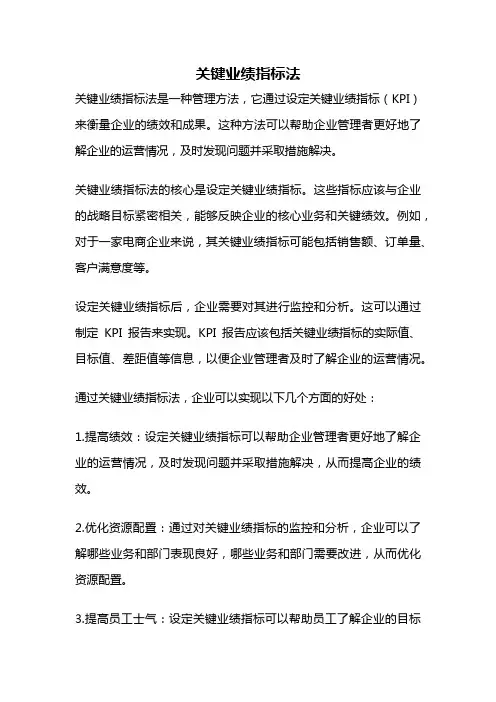 关键业绩指标法

关键业绩指标法是一种管理方法，它通过设定关键业绩指标（KPI）来衡量企业的绩效和成果。这种方法可以帮助企业管理者更好地了解企业的运营情况，及时发现问题并采取措施解决。

关键业绩指标法的核心是设定关键业绩指标。这些指标应该与企业的战略目标紧密相关，能够反映企业的核心业务和关键绩效。例如，对于一家电商企业来说，其关键业绩指标可能包括销售额、订单量、客户满意度等。

设定关键业绩指标后，企业需要对其进行监控和分析。这可以通过制定 KPI 报告来实现。KPI 报告应该包括关键业绩指标的实际值、目标值、差距值等信息，以便企业管理者及时了解企业的运营情况。

通过关键业绩指标法，企业可以实现以下几个方面的好处：

1.提高绩效：设定关键业绩指标可以帮助企业管理者更好地了解企业的运营情况，及时发现问题并采取措施解决，从而提高企业的绩效。

2.优化资源配置：通过对关键业绩指标的监控和分析，企业可以了解哪些业务和部门表现良好，哪些业务和部门需要改进，从而优化资源配置。

3.提高员工士气：设定关键业绩指标可以帮助员工了解企业的目标